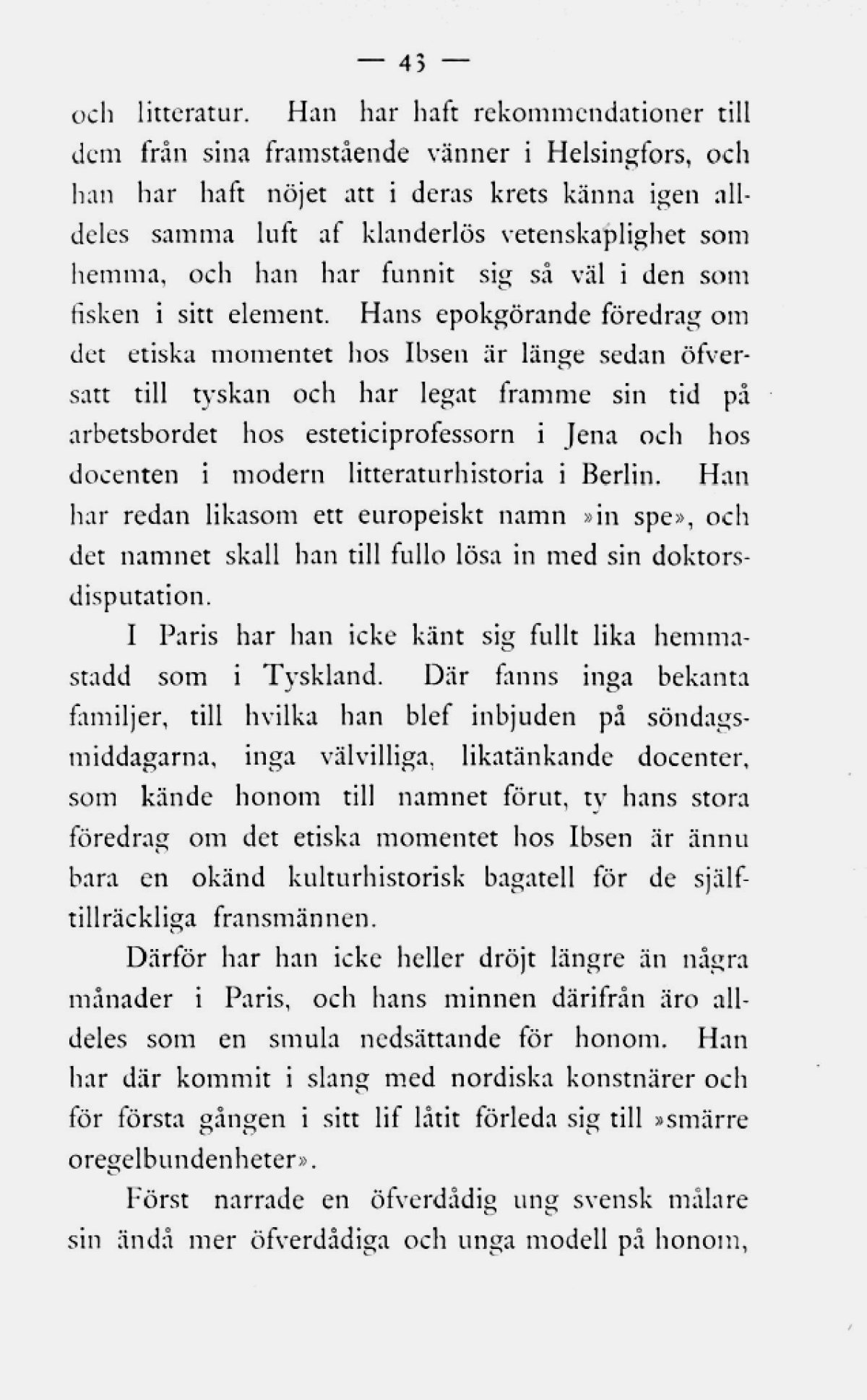 — 43 —

och litteratur. Han har haft rekommendationer till dem från sina framstående vänner i Helsingfors, och han har haft nöjet att i deras krets känna igen alldeles samma luft af klanderlös vetenskaplighet som hemma, och han har funnit sig så väl i den som fisken i sitt element. Hans epokgörande föredrag om det etiska momentet hos Ibsen är länge sedan öfversatt till tyskan och har legat framme sin tid på arbetsbordet hos esteticiprofessorn i Jena och hos docenten i modern litteraturhistoria i Berlin. Han har redan likasom ett europeiskt namn »in spe», och det namnet skall han till fullo lösa in med sin doktorsdisputation.

I Paris har han icke känt sig fullt lika hemmastadd som i Tyskland. Där fanns inga bekanta familjer, till hvilka han blef inbjuden på söndagsmiddagarna, inga välvilliga, likatänkande docenter, som kände honom till namnet förut, ty hans stora föredrag om det etiska momentet hos Ibsen är ännu bara en okänd kulturhistorisk bagatell för de själftillräckliga fransmännen.

Därför har han icke heller dröjt längre än några månader i Paris, och hans minnen därifrån äro alldeles som en smula nedsättande för honom. Han har där kommit i slang med nordiska konstnärer och för första gången i sitt lif låtit förleda sig till »smärre oregelbundenheter».

Först narrade en öfverdådig ung svensk målare sin ändå mer öfverdådiga och unga modell på honom,